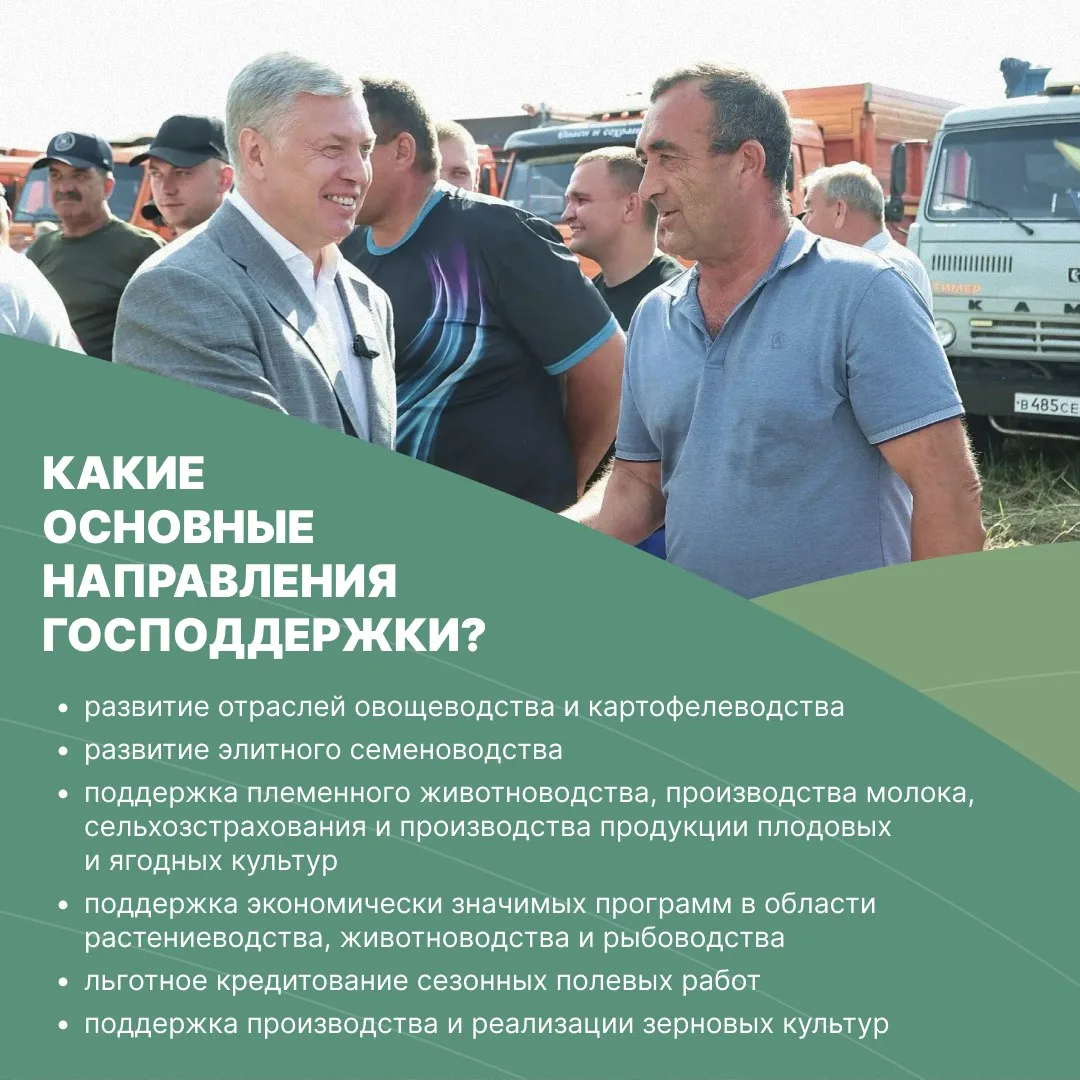 КАКИЕ
ОСНОВНЫЕ
НАПРАВЛЕНИЯ
ГОСПОДДЕРЖКИ?

• развитие отраслей овощеводства и картофелеводства
• развитие элитного семеноводства
• поддержка племенного животноводства, производства молока, сельхозстрахования и производства продукции плодовых и ягодных культур
• поддержка экономически значимых программ в области растениеводства, животноводства и рыбоводства
• льготное кредитование сезонных полевых работ
• поддержка производства и реализации зерновых культур